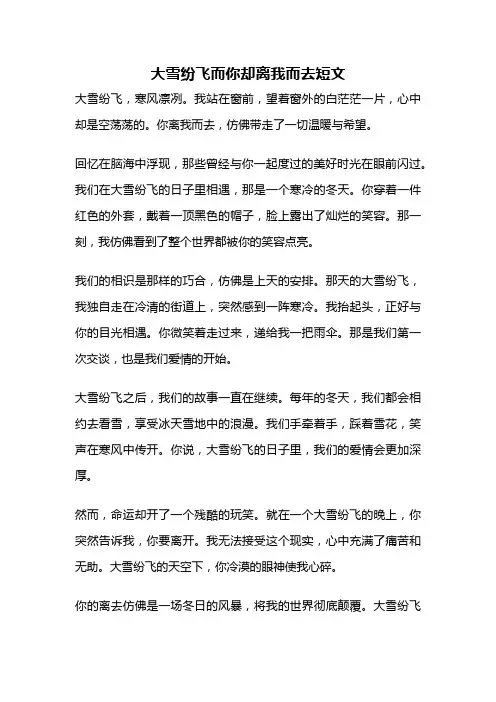 大雪纷飞而你却离我而去短文

大雪纷飞，寒风凛冽。我站在窗前，望着窗外的白茫茫一片，心中却是空荡荡的。你离我而去，仿佛带走了一切温暖与希望。

回忆在脑海中浮现，那些曾经与你一起度过的美好时光在眼前闪过。我们在大雪纷飞的日子里相遇，那是一个寒冷的冬天。你穿着一件红色的外套，戴着一顶黑色的帽子，脸上露出了灿烂的笑容。那一刻，我仿佛看到了整个世界都被你的笑容点亮。

我们的相识是那样的巧合，仿佛是上天的安排。那天的大雪纷飞，我独自走在冷清的街道上，突然感到一阵寒冷。我抬起头，正好与你的目光相遇。你微笑着走过来，递给我一把雨伞。那是我们第一次交谈，也是我们爱情的开始。

大雪纷飞之后，我们的故事一直在继续。每年的冬天，我们都会相约去看雪，享受冰天雪地中的浪漫。我们手牵着手，踩着雪花，笑声在寒风中传开。你说，大雪纷飞的日子里，我们的爱情会更加深厚。

然而，命运却开了一个残酷的玩笑。就在一个大雪纷飞的晚上，你突然告诉我，你要离开。我无法接受这个现实，心中充满了痛苦和无助。大雪纷飞的天空下，你冷漠的眼神使我心碎。

你的离去仿佛是一场冬日的风暴，将我的世界彻底颠覆。大雪纷飞